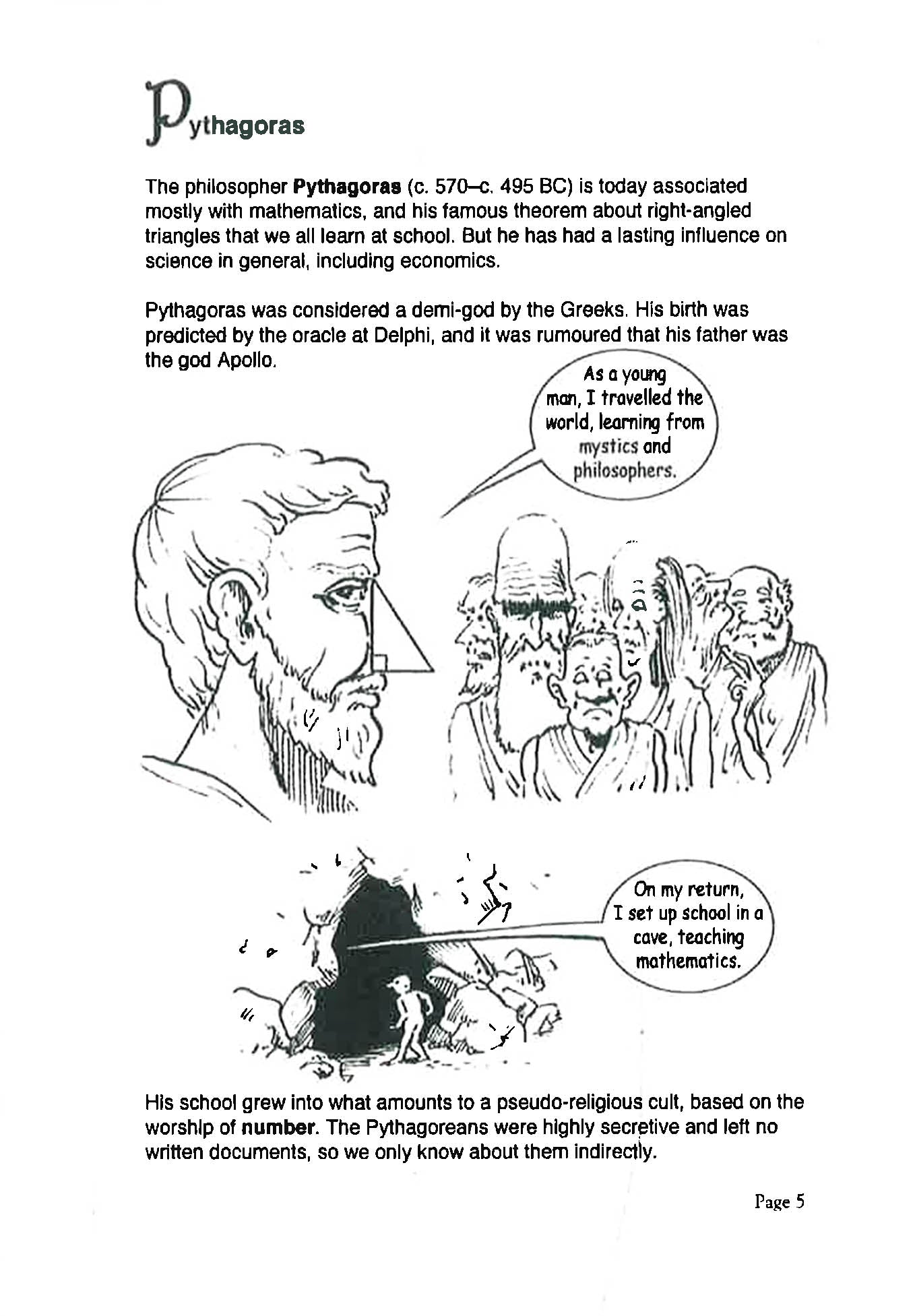 Pythagoras

The philosopher Pythagoras (c. 570–c. 495 BC) is today associated mostly with mathematics, and his famous theorem about right-angled triangles that we all learn at school. But he has had a lasting influence on science in general, including economics.

Pythagoras was considered a demi-god by the Greeks. His birth was predicted by the oracle at Delphi, and it was rumoured that his father was the god Apollo.

As a young man, I travelled the world, learning from mystics and philosophers.

On my return, I set up school in a cave, teaching mathematics.

His school grew into what amounts to a pseudo-religious cult, based on the worship of number. The Pythagoreans were highly secretive and left no written documents, so we only know about them indirectly.

Page 5